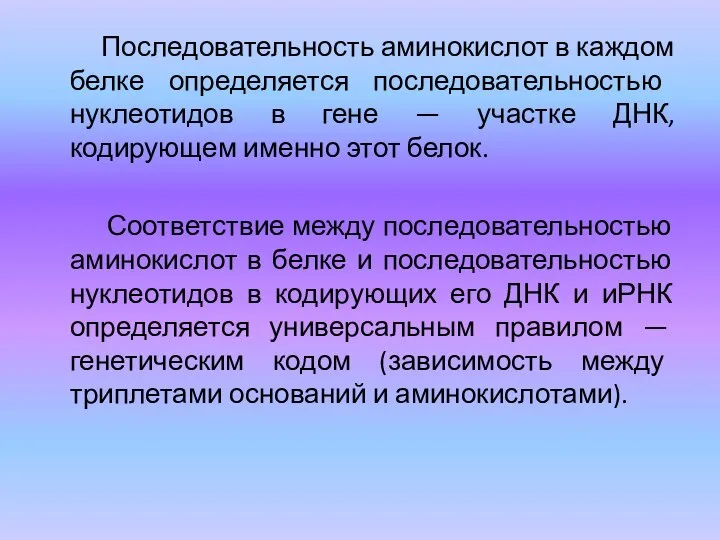 Последовательность аминокислот в каждом белке определяется последовательностью нуклеотидов в гене — участке ДНК, кодирующем именно этот белок.

Соответствие между последовательностью аминокислот в белке и последовательностью нуклеотидов в кодирующих его ДНК и иРНК определяется универсальным правилом — генетическим кодом (зависимость между триплетами оснований и аминокислотами).